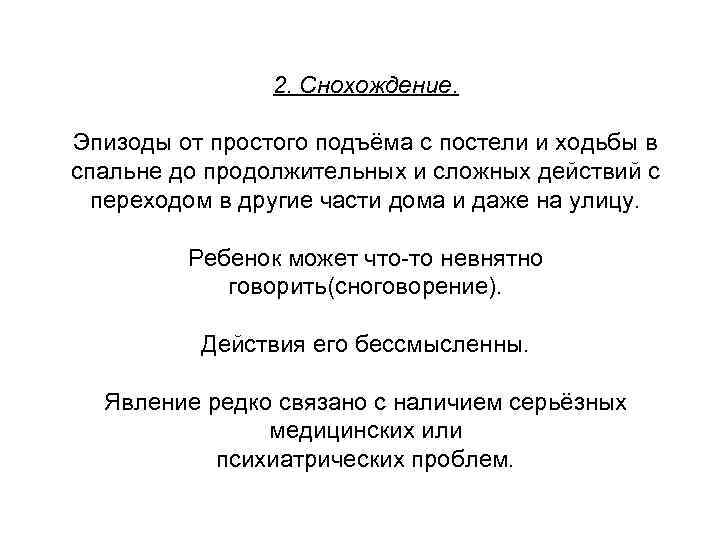 2. Снохождение.

Эпизоды от простого подъёма с постели и ходьбы в спальне до продолжительных и сложных действий с переходом в другие части дома и даже на улицу.

Ребенок может что-то невнятно говорить(сноговорение).

Действия его бессмысленны.

Явление редко связано с наличием серьёзных медицинских или психиатрических проблем.